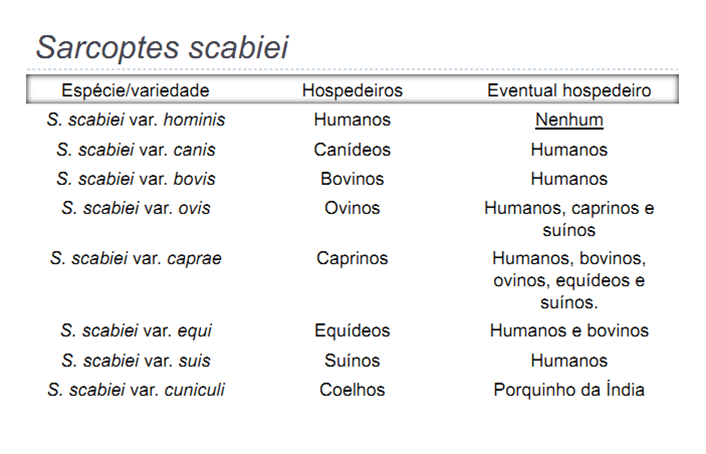 Sarcoptes scabiei

| Espécie/variedade | Hospedeiros | Eventual hospedeiro |
|---|---|---|
| S. scabiei var. hominis | Humanos | Nenhum |
| S. scabiei var. canis | Canídeos | Humanos |
| S. scabiei var. bovis | Bovinos | Humanos |
| S. scabiei var. ovis | Ovinos | Humanos, caprinos e suínos |
| S. scabiei var. caprae | Caprinos | Humanos, bovinos, ovinos, equídeos e suínos. |
| S. scabiei var. equi | Equídeos | Humanos e bovinos |
| S. scabiei var. suis | Suínos | Humanos |
| S. scabiei var. cuniculi | Coelhos | Porquinho da Índia |